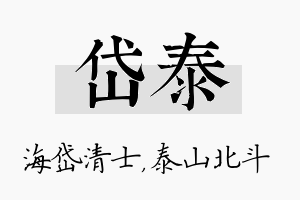 岱泰

海岱清士,泰山北斗